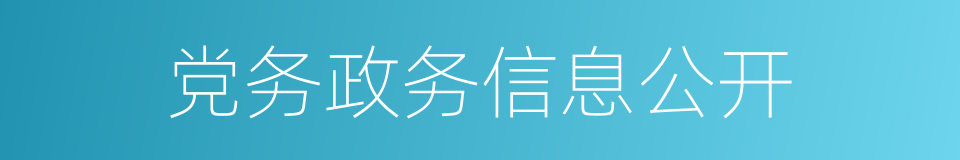 党务政务信息公开